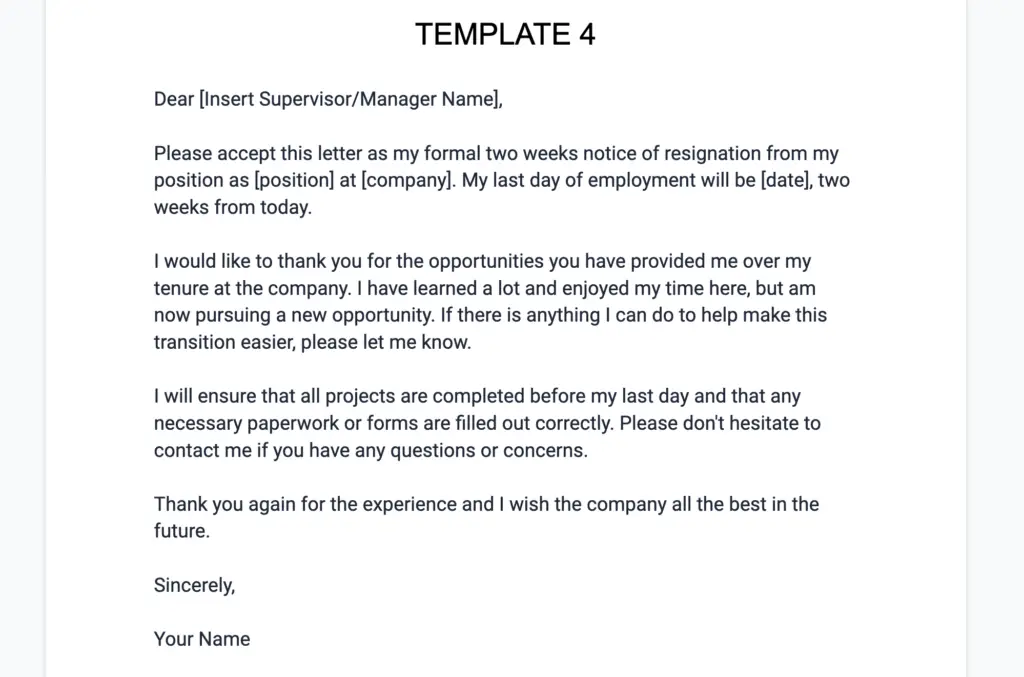 TEMPLATE 4

Dear [Insert Supervisor/Manager Name],

Please accept this letter as my formal two weeks notice of resignation from my position as [position] at [company]. My last day of employment will be [date], two weeks from today.

I would like to thank you for the opportunities you have provided me over my tenure at the company. I have learned a lot and enjoyed my time here, but am now pursuing a new opportunity. If there is anything I can do to help make this transition easier, please let me know.

I will ensure that all projects are completed before my last day and that any necessary paperwork or forms are filled out correctly. Please don't hesitate to contact me if you have any questions or concerns.

Thank you again for the experience and I wish the company all the best in the future.

Sincerely,

Your Name